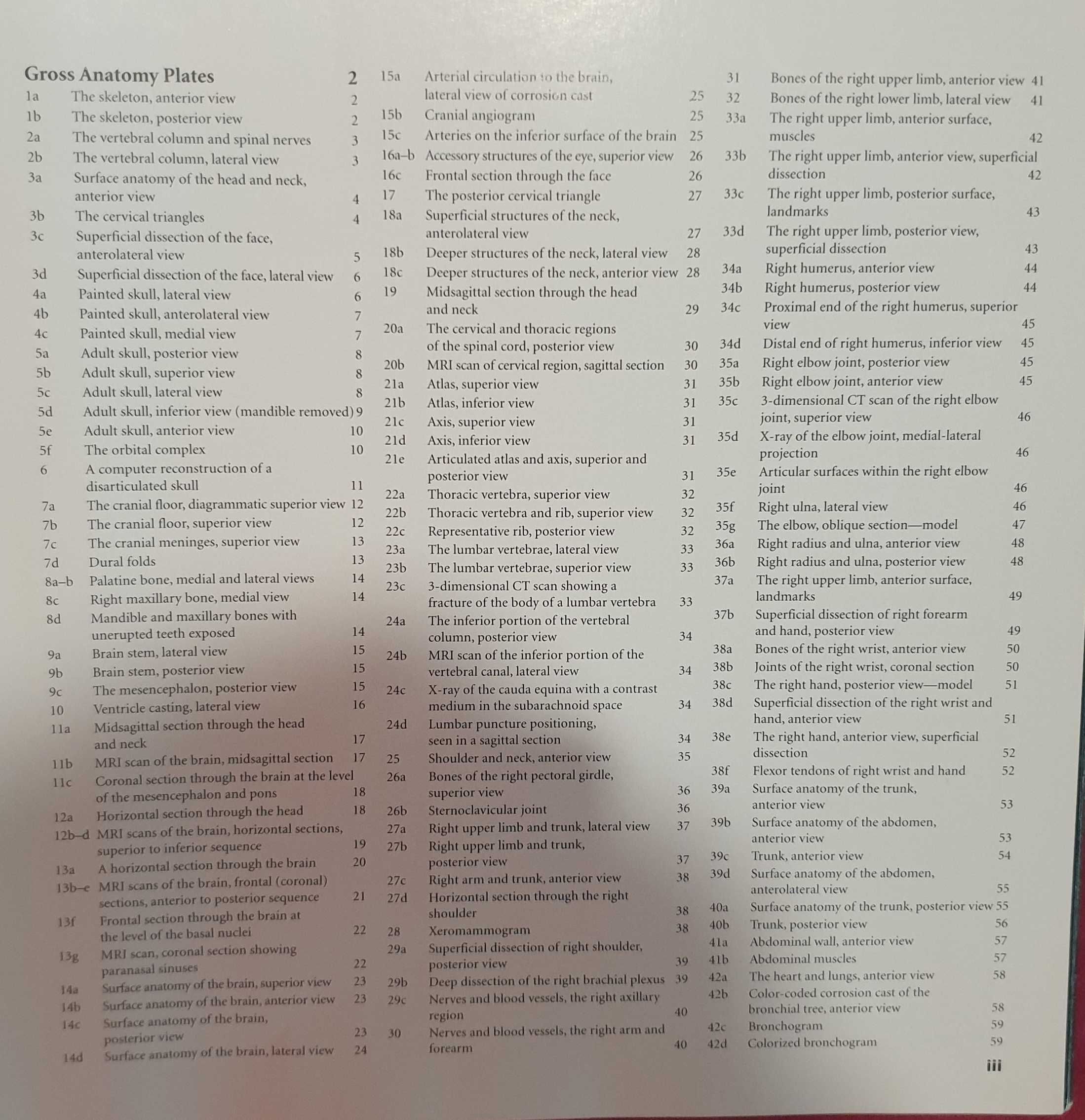 Gross Anatomy Plates 2
1a The skeleton, anterior view 2
1b The skeleton, posterior view 2
2a The vertebral column and spinal nerves 3
2b The vertebral column, lateral view 3
3a Surface anatomy of the head and neck, anterior view 4
3b The cervical triangles 4
3c Superficial dissection of the face, anterolateral view 5
3d Superficial dissection of the face, lateral view 6
4a Painted skull, lateral view 6
4b Painted skull, anterolateral view 7
4c Painted skull, medial view 7
5a Adult skull, posterior view 8
5b Adult skull, superior view 8
5c Adult skull, lateral view 8
5d Adult skull, inferior view (mandible removed) 9
5e Adult skull, anterior view 10
5f The orbital complex 10
6 A computer reconstruction of a disarticulated skull 11
7a The cranial floor, diagrammatic superior view 12
7b The cranial floor, superior view 12
7c The cranial meninges, superior view 13
7d Dural folds 13
8a–b Palatine bone, medial and lateral views 14
8c Right maxillary bone, medial view 14
8d Mandible and maxillary bones with unerupted teeth exposed 14
9a Brain stem, lateral view 15
9b Brain stem, posterior view 15
9c The mesencephalon, posterior view 15
10 Ventricle casting, lateral view 16
11a Midsagittal section through the head and neck 17
11b MRI scan of the brain, midsagittal section 17
11c Coronal section through the brain at the level of the mesencephalon and pons 18
12a Horizontal section through the head 18
12b–d MRI scans of the brain, horizontal sections, superior to inferior sequence 19
13a A horizontal section through the brain 20
13b–e MRI scans of the brain, frontal (coronal) sections, anterior to posterior sequence 21
13f Frontal section through the brain at the level of the basal nuclei 22
13g MRI scan, coronal section showing paranasal sinuses 22
14a Surface anatomy of the brain, superior view 23
14b Surface anatomy of the brain, anterior view 23
14c Surface anatomy of the brain, posterior view 23
14d Surface anatomy of the brain, lateral view 24

15a Arterial circulation to the brain, lateral view of corrosion cast 25
15b Cranial angiogram 25
15c Arteries on the inferior surface of the brain 25
16a–b Accessory structures of the eye, superior view 26
16c Frontal section through the face 26
17 The posterior cervical triangle 27
18a Superficial structures of the neck, anterolateral view 27
18b Deeper structures of the neck, lateral view 28
18c Deeper structures of the neck, anterior view 28
19 Midsagittal section through the head and neck 29
20a The cervical and thoracic regions of the spinal cord, posterior view 30
20b MRI scan of cervical region, sagittal section 30
21a Atlas, superior view 31
21b Atlas, inferior view 31
21c Axis, superior view 31
21d Axis, inferior view 31
21e Articulated atlas and axis, superior and posterior view 31
22a Thoracic vertebra, superior view 32
22b Thoracic vertebra and rib, superior view 32
22c Representative rib, posterior view 32
23a The lumbar vertebrae, lateral view 33
23b The lumbar vertebrae, superior view 33
23c 3-dimensional CT scan showing a fracture of the body of a lumbar vertebra 33
24a The inferior portion of the vertebral column, posterior view 34
24b MRI scan of the inferior portion of the vertebral canal, lateral view 34
24c X-ray of the cauda equina with a contrast medium in the subarachnoid space 34
24d Lumbar puncture positioning, seen in a sagittal section 34
25 Shoulder and neck, anterior view 35
26a Bones of the right pectoral girdle, superior view 36
26b Sternoclavicular joint 36
27a Right upper limb and trunk, lateral view 37
27b Right upper limb and trunk, posterior view 37
27c Right arm and trunk, anterior view 38
27d Horizontal section through the right shoulder 38
28 Xeromammogram 38
29a Superficial dissection of right shoulder, posterior view 39
29b Deep dissection of the right brachial plexus 39
29c Nerves and blood vessels, the right axillary region 40
30 Nerves and blood vessels, the right arm and forearm 40

31 Bones of the right upper limb, anterior view 41
32 Bones of the right lower limb, lateral view 41
33a The right upper limb, anterior surface, muscles 42
33b The right upper limb, anterior view, superficial dissection 42
33c The right upper limb, posterior surface, landmarks 43
33d The right upper limb, posterior view, superficial dissection 43
34a Right humerus, anterior view 44
34b Right humerus, posterior view 44
34c Proximal end of the right humerus, superior view 45
34d Distal end of right humerus, inferior view 45
35a Right elbow joint, posterior view 45
35b Right elbow joint, anterior view 45
35c 3-dimensional CT scan of the right elbow joint, superior view 46
35d X-ray of the elbow joint, medial-lateral projection 46
35e Articular surfaces within the right elbow joint 46
35f Right ulna, lateral view 46
35g The elbow, oblique section—model 47
36a Right radius and ulna, anterior view 48
36b Right radius and ulna, posterior view 48
37a The right upper limb, anterior surface, landmarks 49
37b Superficial dissection of right forearm and hand, posterior view 49
38a Bones of the right wrist, anterior view 50
38b Joints of the right wrist, coronal section 50
38c The right hand, posterior view—model 51
38d Superficial dissection of the right wrist and hand, anterior view 51
38e The right hand, anterior view, superficial dissection 52
38f Flexor tendons of right wrist and hand 52
39a Surface anatomy of the trunk, anterior view 53
39b Surface anatomy of the abdomen, anterior view 53
39c Trunk, anterior view 54
39d Surface anatomy of the abdomen, anterolateral view 55
40a Surface anatomy of the trunk, posterior view 55
40b Trunk, posterior view 56
41a Abdominal wall, anterior view 57
41b Abdominal muscles 57
42a The heart and lungs, anterior view 58
42b Color-coded corrosion cast of the bronchial tree, anterior view 58
42c Bronchogram 59
42d Colorized bronchogram 59

iii